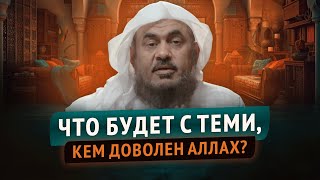 ЧТО БУДЕТ С ТЕМИ, КЕМ ДОВОЛЕН АЛЛАХ?